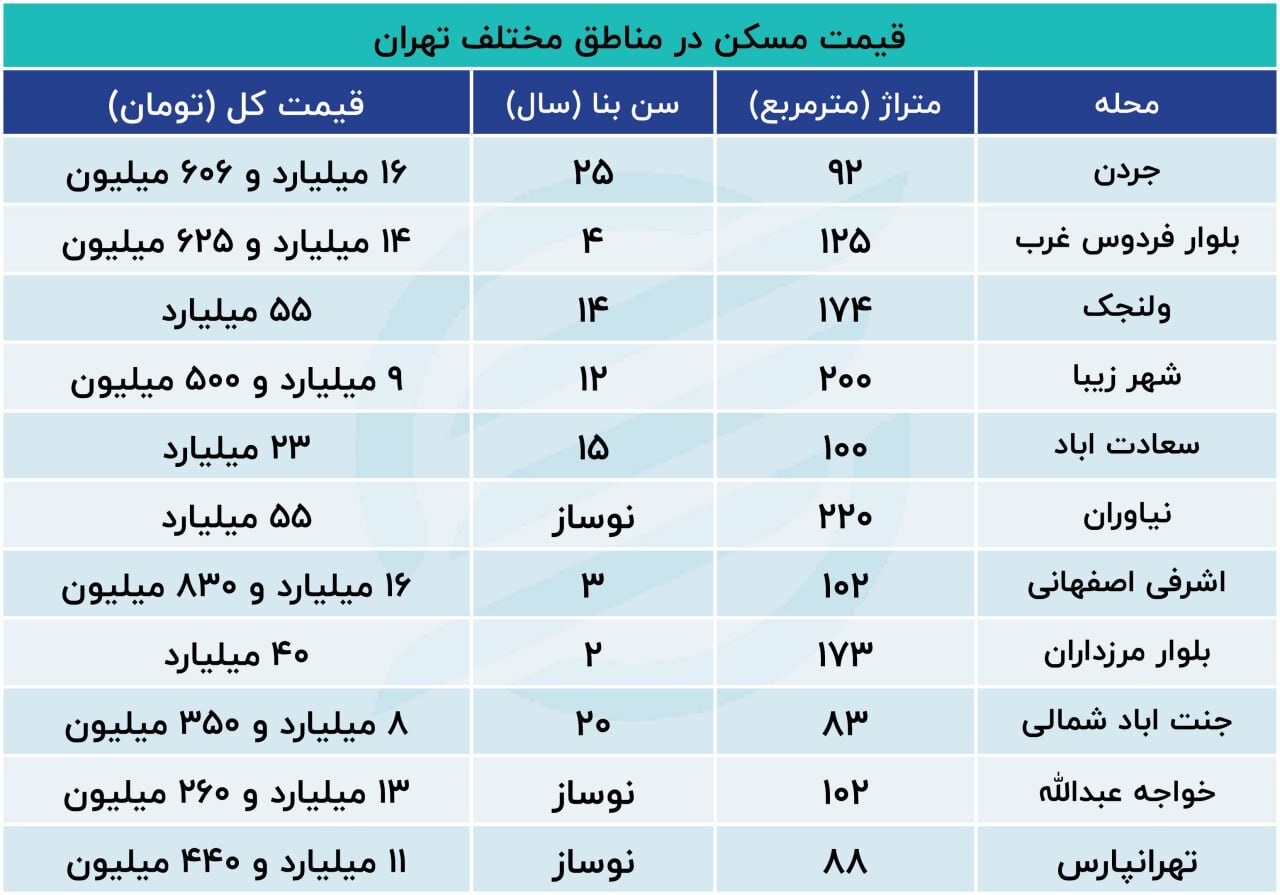 قیمت مسکن در مناطق مختلف تهران

| محله | متراژ (مترمربع) | سن بنا (سال) | قیمت کل (تومان) |
|---|---|---|---|
| جردن | ۹۲ | ۲۵ | ۱۶ میلیارد و ۶۰۶ میلیون |
| بلوار فردوس غرب | ۱۲۵ | ۴ | ۱۴ میلیارد و ۶۲۵ میلیون |
| ولنجک | ۱۷۴ | ۱۴ | ۵۵ میلیارد |
| شهر زیبا | ۲۰۰ | ۱۲ | ۹ میلیارد و ۵۰۰ میلیون |
| سعادت اباد | ۱۰۰ | ۱۵ | ۲۳ میلیارد |
| نیاوران | ۲۲۰ | نوساز | ۵۵ میلیارد |
| اشرفی اصفهانی | ۱۰۲ | ۳ | ۱۶ میلیارد و ۸۳۰ میلیون |
| بلوار مرزداران | ۱۷۳ | ۲ | ۴۰ میلیارد |
| جنت اباد شمالی | ۸۳ | ۲۰ | ۸ میلیارد و ۳۵۰ میلیون |
| خواجه عبدالله | ۱۰۲ | نوساز | ۱۳ میلیارد و ۲۶۰ میلیون |
| تهرانپارس | ۸۸ | نوساز | ۱۱ میلیارد و ۴۴۰ میلیون |